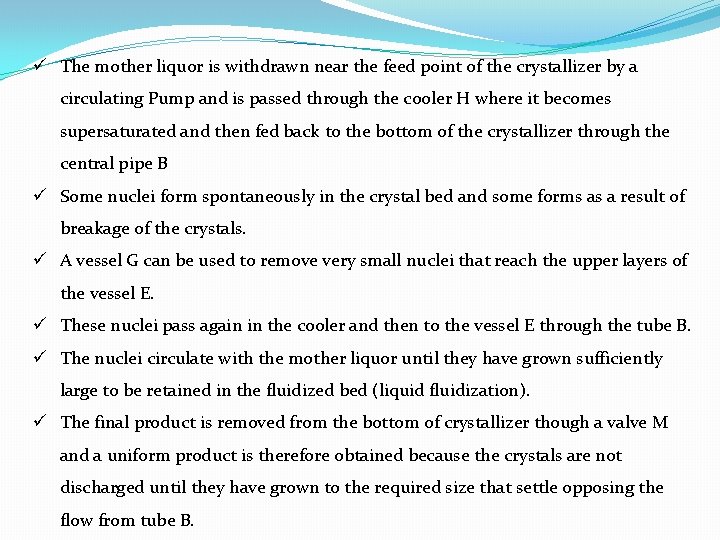 ✓ The mother liquor is withdrawn near the feed point of the crystallizer by a circulating Pump and is passed through the cooler H where it becomes supersaturated and then fed back to the bottom of the crystallizer through the central pipe B

✓ Some nuclei form spontaneously in the crystal bed and some forms as a result of breakage of the crystals.

✓ A vessel G can be used to remove very small nuclei that reach the upper layers of the vessel E.

✓ These nuclei pass again in the cooler and then to the vessel E through the tube B.

✓ The nuclei circulate with the mother liquor until they have grown sufficiently large to be retained in the fluidized bed (liquid fluidization).

✓ The final product is removed from the bottom of crystallizer though a valve M and a uniform product is therefore obtained because the crystals are not discharged until they have grown to the required size that settle opposing the flow from tube B.